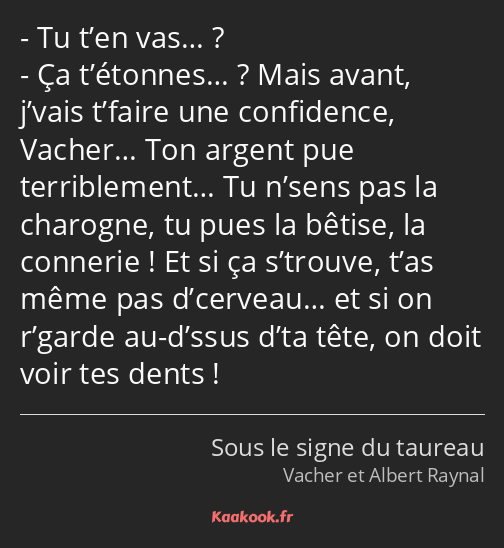 - Tu t’en vas… ?
- Ça t’étonnes… ? Mais avant, j’vais t’faire une confidence, Vacher… Ton argent pue terriblement… Tu n’sens pas la charogne, tu pues la bêtise, la connerie ! Et si ça s’trouve, t’as même pas d’cerveau… et si on r’garde au-d’ssus d’ta tête, on doit voir tes dents !

Sous le signe du taureau
Vacher et Albert Raynal

Kaakook.fr